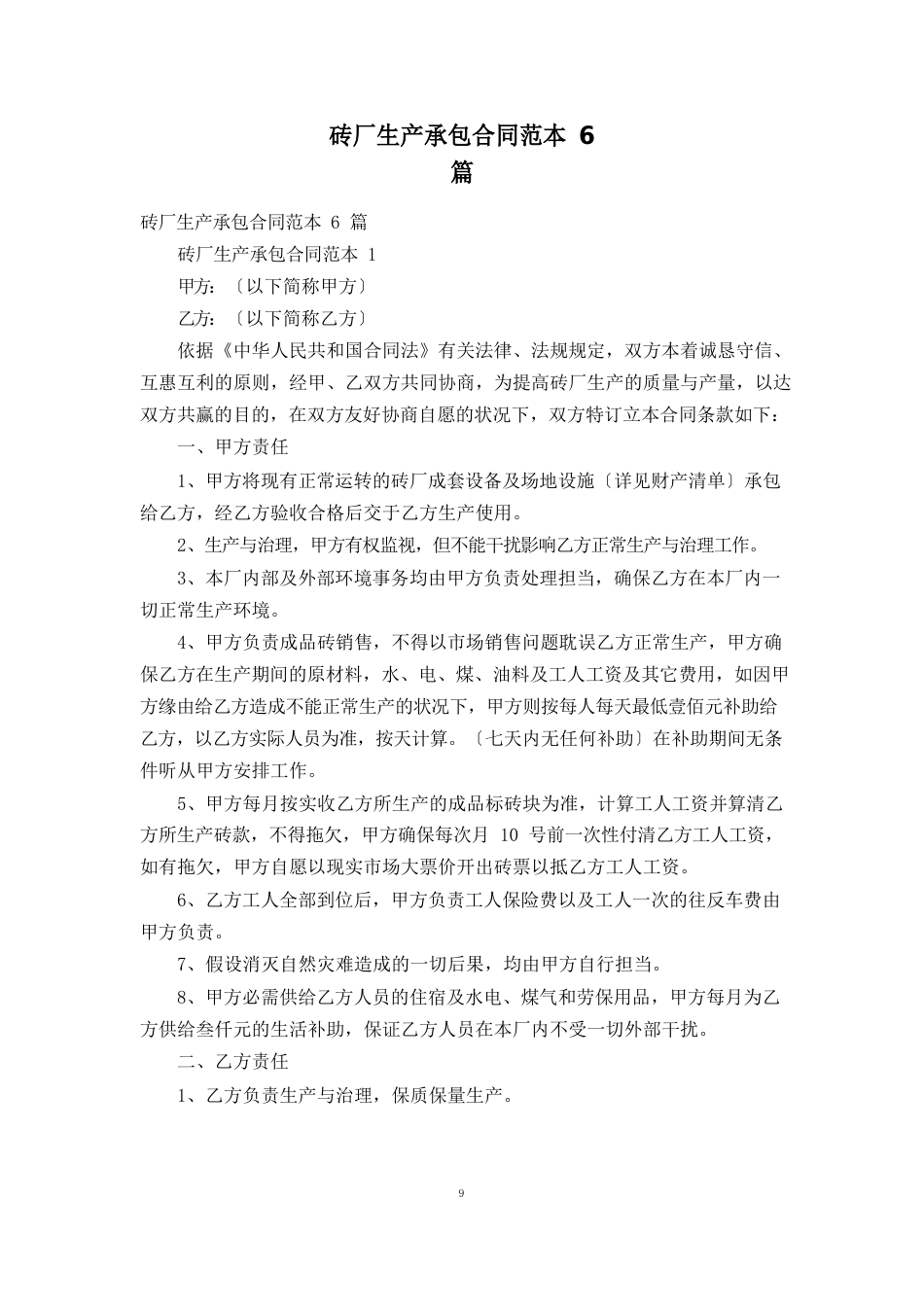 砖厂生产承包合同范本 6 篇

砖厂生产承包合同范本 6 篇

砖厂生产承包合同范本 1

甲方：〔以下简称甲方〕

乙方：〔以下简称乙方〕

依据《中华人民共和国合同法》有关法律、法规规定，双方本着诚恳守信、互惠互利的原则，经甲、乙双方共同协商，为提高砖厂生产的质量与产量，以达双方共赢的目的，在双方友好协商自愿的状况下，双方特订立本合同条款如下：

一、甲方责任

1、甲方将现有正常运转的砖厂成套设备及场地设施〔详见财产清单〕承包给乙方，经乙方验收合格后交于乙方生产使用。

2、生产与治理，甲方有权监视，但不能干扰影响乙方正常生产与治理工作。

3、本厂内部及外部环境事务均由甲方负责处理担当，确保乙方在本厂内一切正常生产环境。

4、甲方负责成品砖销售，不得以市场销售问题耽误乙方正常生产，甲方确保乙方在生产期间的原材料，水、电、煤、油料及工人工资及其它费用，如因甲方缘由给乙方造成不能正常生产的状况下，甲方则按每人每天最低壹佰元补助给乙方，以乙方实际人员为准，按天计算。〔七天内无任何补助〕在补助期间无条件听从甲方安排工作。

5、甲方每月按实收乙方所生产的成品标砖块为准，计算工人工资并算清乙方所生产砖款，不得拖欠，甲方确保每次月 10 号前一次性付清乙方工人工资，如有拖欠，甲方自愿以现实市场大票价开出砖票以抵乙方工人工资。

6、乙方工人全部到位后，甲方负责工人保险费以及工人一次的往反车费由甲方负责。

7、假设消灭自然灾难造成的一切后果，均由甲方自行担当。

8、甲方必需供给乙方人员的住宿及水电、煤气和劳保用品，甲方每月为乙方供给叁仟元的生活补助，保证乙方人员在本厂内不受一切外部干扰。

二、乙方责任

1、乙方负责生产与治理，保质保量生产。

9